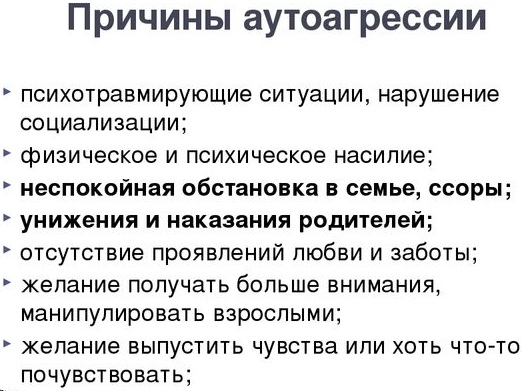 Причины аутоагрессии

психотравмирующие ситуации, нарушение социализации;
физическое и психическое насилие;
неспокойная обстановка в семье, ссоры;
унижения и наказания родителей;
отсутствие проявлений любви и заботы;
желание получать больше внимания, манипулировать взрослыми;
желание выпустить чувства или хоть что-то почувствовать;